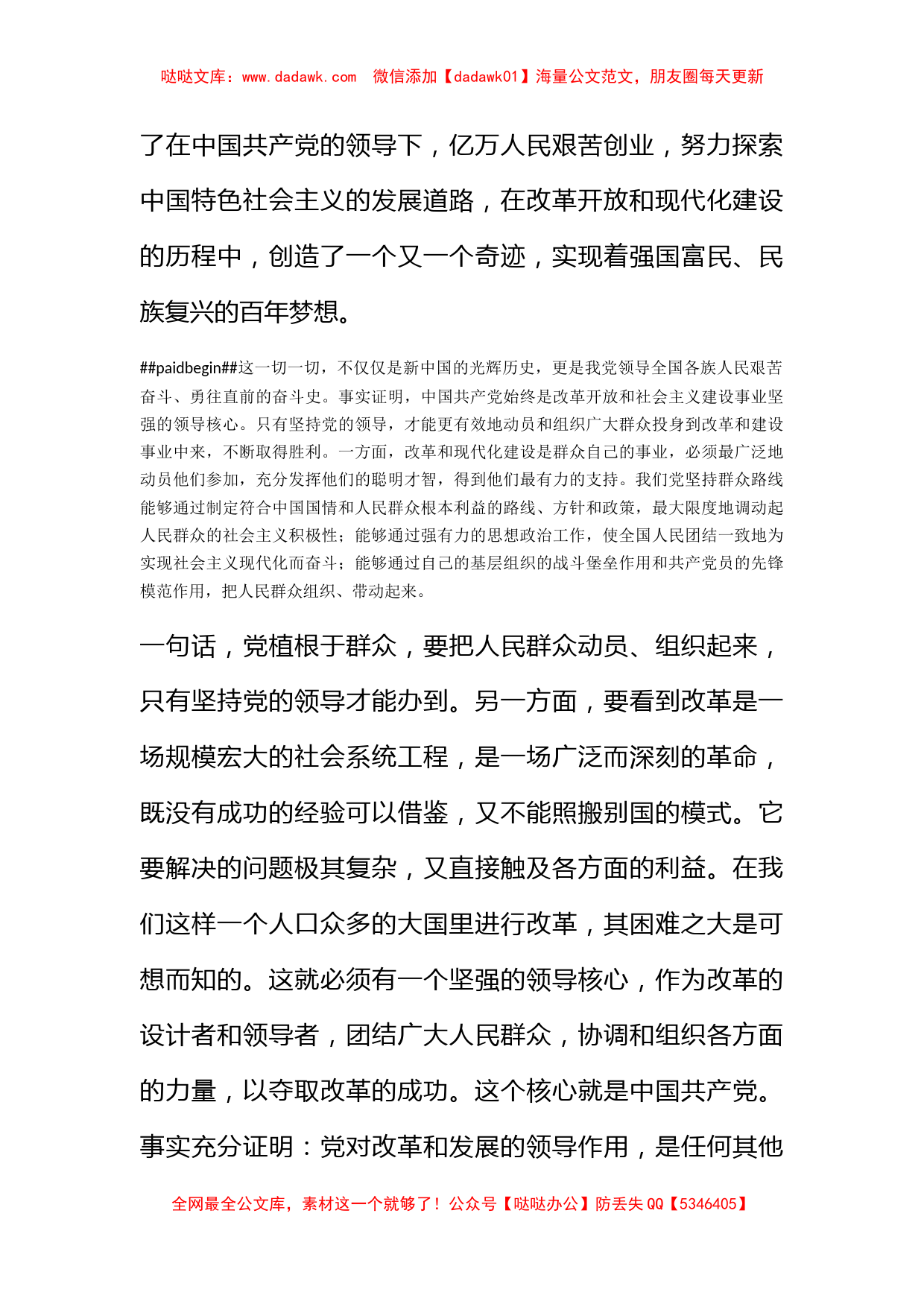 哒哒文库：www.dadawk.com 微信添加【dadawk01】海量公文范文，朋友圈每天更新

了在中国共产党的领导下，亿万人民艰苦创业，努力探索中国特色社会主义的发展道路，在改革开放和现代化建设的历程中，创造了一个又一个奇迹，实现着强国富民、民族复兴的百年梦想。

##paidbegin##这一切一切，不仅仅是新中国的光辉历史，更是我党领导全国各族人民艰苦奋斗、勇往直前的奋斗史。事实证明，中国共产党始终是改革开放和社会主义建设事业坚强的领导核心。只有坚持党的领导，才能更有效地动员和组织广大群众投身到改革和建设事业中来，不断取得胜利。一方面，改革和现代化建设是群众自己的事业，必须最广泛地动员他们参加，充分发挥他们的聪明才智，得到他们最有力的支持。我们党坚持群众路线能够通过制定符合中国国情和人民群众根本利益的路线、方针和政策，最大限度地调动起人民群众的社会主义积极性；能够通过强有力的思想政治工作，使全国人民团结一致地为实现社会主义现代化而奋斗；能够通过自己的基层组织的战斗堡垒作用和共产党员的先锋模范作用，把人民群众组织、带动起来。

一句话，党植根于群众，要把人民群众动员、组织起来，只有坚持党的领导才能办到。另一方面，要看到改革是一场规模宏大的社会系统工程，是一场广泛而深刻的革命，既没有成功的经验可以借鉴，又不能照搬别国的模式。它要解决的问题极其复杂，又直接触及各方面的利益。在我们这样一个人口众多的大国里进行改革，其困难之大是可想而知的。这就必须有一个坚强的领导核心，作为改革的设计者和领导者，团结广大人民群众，协调和组织各方面的力量，以夺取改革的成功。这个核心就是中国共产党。事实充分证明：党对改革和发展的领导作用，是任何其他

全网最全公文库，素材这一个就够了！公众号【哒哒办公】防丢失 QQ【5346405】